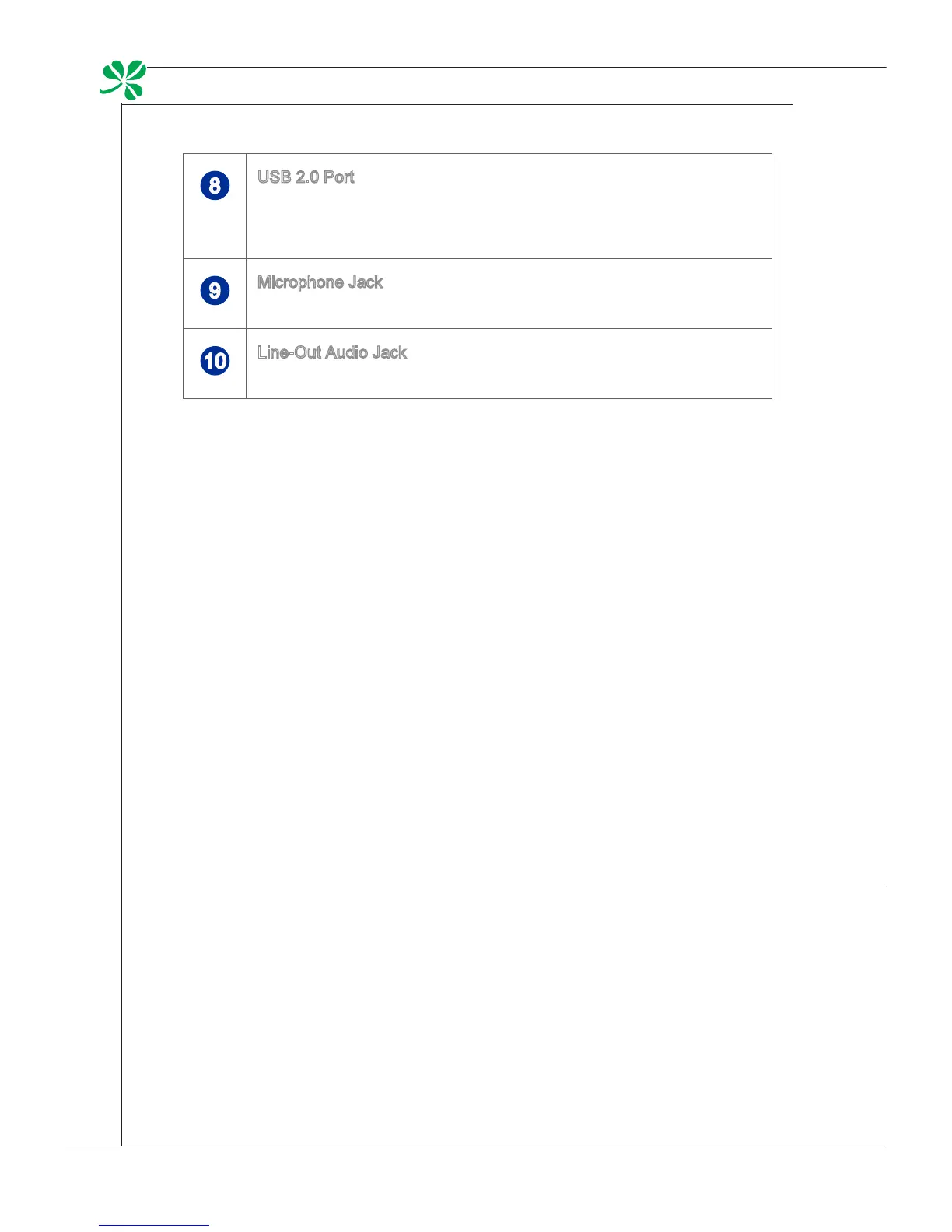 | 8 | USB 2.0 Port |
|---|---|
| 9 | Microphone Jack |
| 10 | Line-Out Audio Jack |